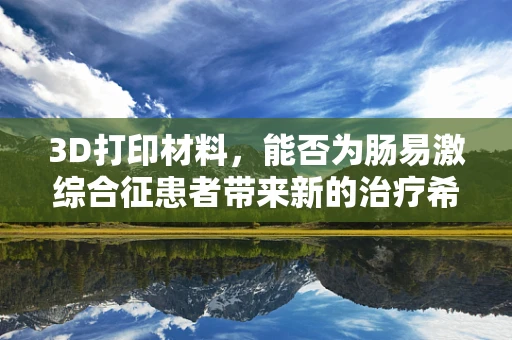 3D打印材料，能否为肠易激综合征患者带来新的治疗希